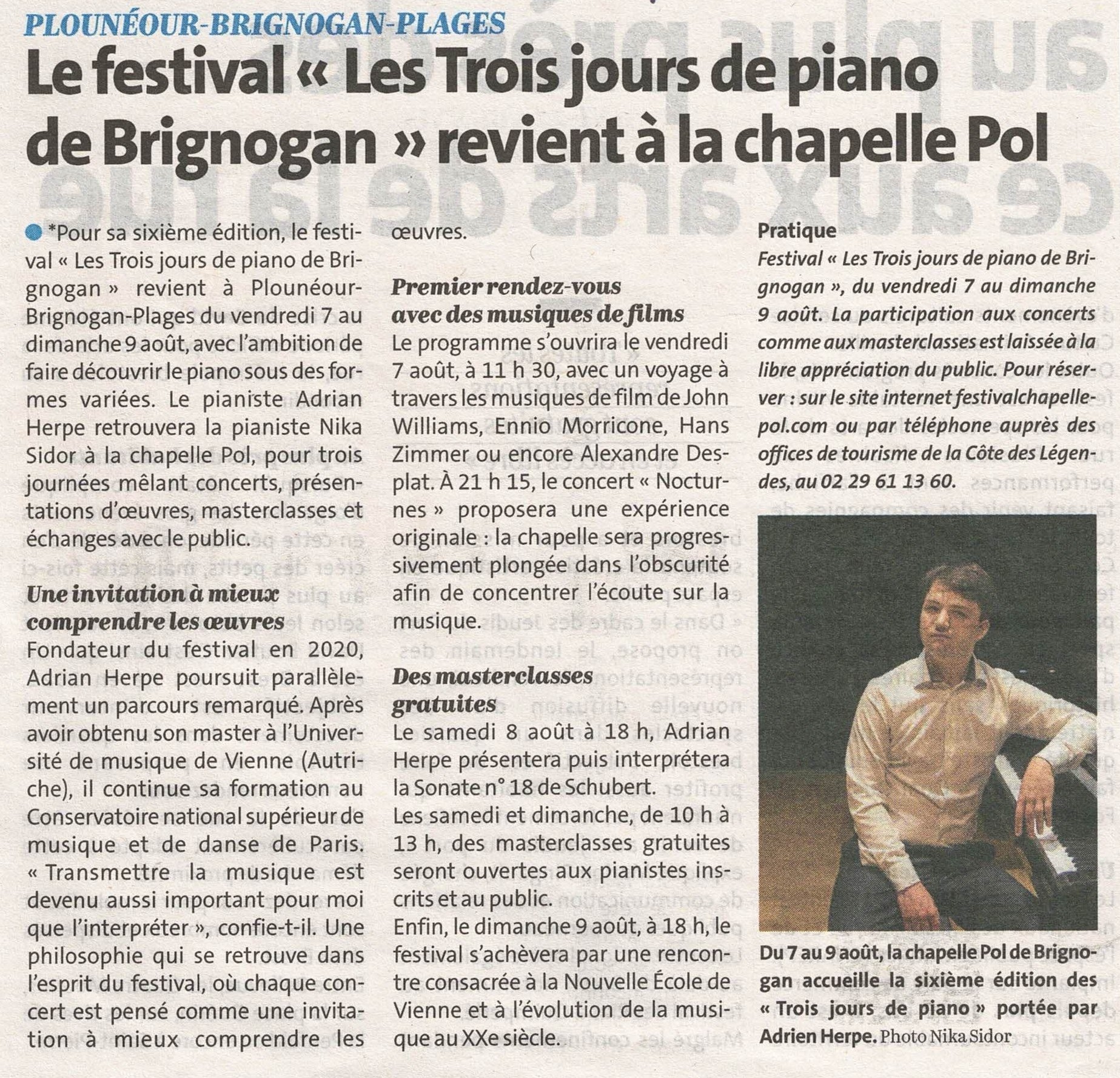 PLOUNÉOUR-BRIGNOGAN-PLAGES

Le festival « Les Trois jours de piano de Brignogan » revient à la chapelle Pol

*Pour sa sixième édition, le festival « Les Trois jours de piano de Brignogan » revient à Plounéour-Brignogan-Plages du vendredi 7 au dimanche 9 août, avec l'ambition de faire découvrir le piano sous des formes variées. Le pianiste Adrian Herpe retrouvera la pianiste Nika Sidor à la chapelle Pol, pour trois journées mêlant concerts, présentations d'œuvres, masterclasses et échanges avec le public.

Une invitation à mieux comprendre les œuvres

Fondateur du festival en 2020, Adrian Herpe poursuit parallèlement un parcours remarqué. Après avoir obtenu son master à l'Université de musique de Vienne (Autriche), il continue sa formation au Conservatoire national supérieur de musique et de danse de Paris. « Transmettre la musique est devenu aussi important pour moi que l'interpréter », confie-t-il. Une philosophie qui se retrouve dans l'esprit du festival, où chaque concert est pensé comme une invitation à mieux comprendre les œuvres.

Premier rendez-vous avec des musiques de films

Le programme s'ouvrira le vendredi 7 août, à 11 h 30, avec un voyage à travers les musiques de film de John Williams, Ennio Morricone, Hans Zimmer ou encore Alexandre Desplat. À 21 h 15, le concert « Nocturnes » proposera une expérience originale : la chapelle sera progressivement plongée dans l'obscurité afin de concentrer l'écoute sur la musique.

Des masterclasses gratuites

Le samedi 8 août à 18 h, Adrian Herpe présentera puis interprétera la Sonate n° 18 de Schubert.
Les samedi et dimanche, de 10 h à 13 h, des masterclasses gratuites seront ouvertes aux pianistes inscrits et au public.
Enfin, le dimanche 9 août, à 18 h, le festival s'achèvera par une rencontre consacrée à la Nouvelle École de Vienne et à l'évolution de la musique au XXe siècle.

Pratique
Festival « Les Trois jours de piano de Brignogan », du vendredi 7 au dimanche 9 août. La participation aux concerts comme aux masterclasses est laissée à la libre appréciation du public. Pour réserver : sur le site internet festivalchapellepol.com ou par téléphone auprès des offices de tourisme de la Côte des Légendes, au 02 29 61 13 60.

Du 7 au 9 août, la chapelle Pol de Brignogan accueille la sixième édition des « Trois jours de piano » portée par Adrien Herpe. Photo Nika Sidor